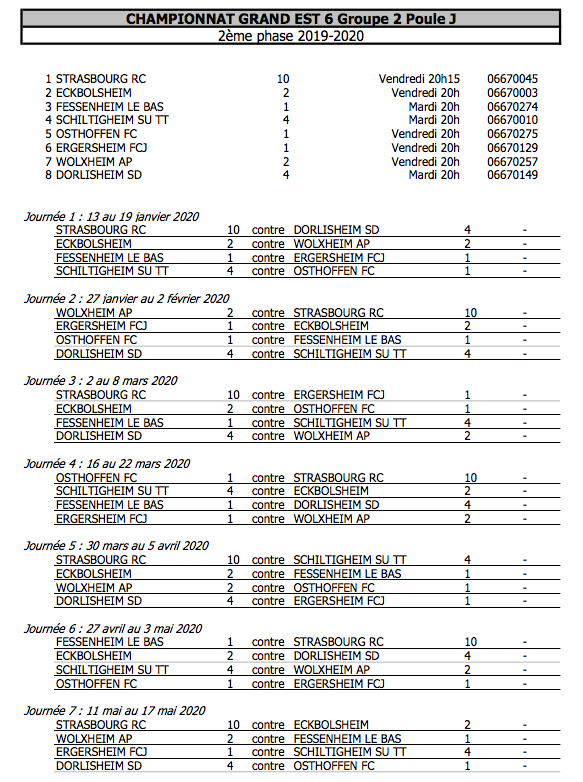 CHAMPIONNAT GRAND EST 6 Groupe 2 Poule J
2ème phase 2019-2020

| | | | |
|---|---|---|---|
| 1 STRASBOURG RC | 10 | Vendredi 20h15 | 06670045 |
| 2 ECKBOLSHEIM | 2 | Vendredi 20h | 06670003 |
| 3 FESSENHEIM LE BAS | 1 | Mardi 20h | 06670274 |
| 4 SCHILTIGHEIM SU TT | 4 | Mardi 20h | 06670010 |
| 5 OSTHOFFEN FC | 1 | Vendredi 20h | 06670275 |
| 6 ERGERSHEIM FCJ | 1 | Vendredi 20h | 06670129 |
| 7 WOLXHEIM AP | 2 | Vendredi 20h | 06670257 |
| 8 DORLISHEIM SD | 4 | Mardi 20h | 06670149 |

Journée 1 : 13 au 19 janvier 2020

| | | | | | |
|---|---|---|---|---|---|
| STRASBOURG RC | 10 | contre | DORLISHEIM SD | 4 | - |
| ECKBOLSHEIM | 2 | contre | WOLXHEIM AP | 2 | - |
| FESSENHEIM LE BAS | 1 | contre | ERGERSHEIM FCJ | 1 | - |
| SCHILTIGHEIM SU TT | 4 | contre | OSTHOFFEN FC | 1 | - |

Journée 2 : 27 janvier au 2 février 2020

| | | | | | |
|---|---|---|---|---|---|
| WOLXHEIM AP | 2 | contre | STRASBOURG RC | 10 | - |
| ERGERSHEIM FCJ | 1 | contre | ECKBOLSHEIM | 2 | - |
| OSTHOFFEN FC | 1 | contre | FESSENHEIM LE BAS | 1 | - |
| DORLISHEIM SD | 4 | contre | SCHILTIGHEIM SU TT | 4 | - |

Journée 3 : 2 au 8 mars 2020

| | | | | | |
|---|---|---|---|---|---|
| STRASBOURG RC | 10 | contre | ERGERSHEIM FCJ | 1 | - |
| ECKBOLSHEIM | 2 | contre | OSTHOFFEN FC | 1 | - |
| FESSENHEIM LE BAS | 1 | contre | SCHILTIGHEIM SU TT | 4 | - |
| DORLISHEIM SD | 4 | contre | WOLXHEIM AP | 2 | - |

Journée 4 : 16 au 22 mars 2020

| | | | | | |
|---|---|---|---|---|---|
| OSTHOFFEN FC | 1 | contre | STRASBOURG RC | 10 | - |
| SCHILTIGHEIM SU TT | 4 | contre | ECKBOLSHEIM | 2 | - |
| FESSENHEIM LE BAS | 1 | contre | DORLISHEIM SD | 4 | - |
| ERGERSHEIM FCJ | 1 | contre | WOLXHEIM AP | 2 | - |

Journée 5 : 30 mars au 5 avril 2020

| | | | | | |
|---|---|---|---|---|---|
| STRASBOURG RC | 10 | contre | SCHILTIGHEIM SU TT | 4 | - |
| ECKBOLSHEIM | 2 | contre | FESSENHEIM LE BAS | 1 | - |
| WOLXHEIM AP | 2 | contre | OSTHOFFEN FC | 1 | - |
| DORLISHEIM SD | 4 | contre | ERGERSHEIM FCJ | 1 | - |

Journée 6 : 27 avril au 3 mai 2020

| | | | | | |
|---|---|---|---|---|---|
| FESSENHEIM LE BAS | 1 | contre | STRASBOURG RC | 10 | - |
| ECKBOLSHEIM | 2 | contre | DORLISHEIM SD | 4 | - |
| SCHILTIGHEIM SU TT | 4 | contre | WOLXHEIM AP | 2 | - |
| OSTHOFFEN FC | 1 | contre | ERGERSHEIM FCJ | 1 | - |

Journée 7 : 11 mai au 17 mai 2020

| | | | | | |
|---|---|---|---|---|---|
| STRASBOURG RC | 10 | contre | ECKBOLSHEIM | 2 | - |
| WOLXHEIM AP | 2 | contre | FESSENHEIM LE BAS | 1 | - |
| ERGERSHEIM FCJ | 1 | contre | SCHILTIGHEIM SU TT | 4 | - |
| DORLISHEIM SD | 4 | contre | OSTHOFFEN FC | 1 | - |